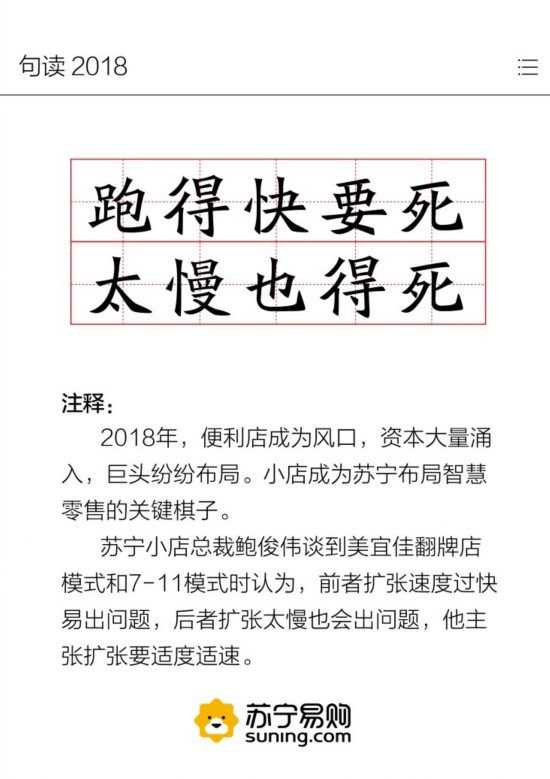 句读 2018

跑得快要死
太慢也得死

注释：

2018年，便利店成为风口，资本大量涌入，巨头纷纷布局。小店成为苏宁布局智慧零售的关键棋子。

苏宁小店总裁鲍俊伟谈到美宜佳翻牌店模式和7-11模式时认为，前者扩张速度过快易出问题，后者扩张太慢也会出问题，他主张扩张要适度适速。

苏宁易购
suning.com